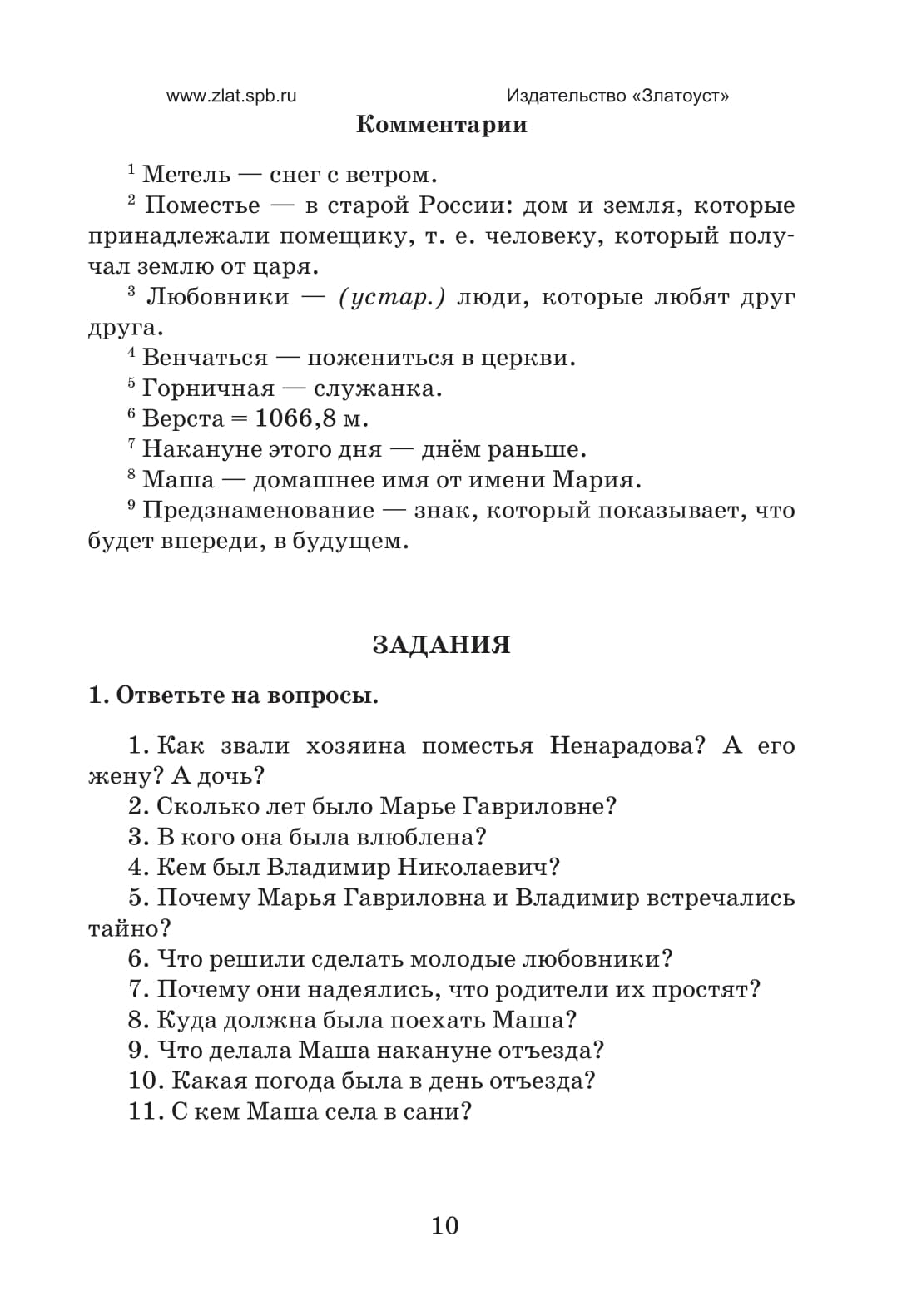 www.zlat.spb.ru Издательство «Златоуст»

Комментарии

$^{1}$ Метель — снег с ветром.

$^{2}$ Поместье — в старой России: дом и земля, которые принадлежали помещику, т. е. человеку, который получал землю от царя.

$^{3}$ Любовники — (устар.) люди, которые любят друг друга.

$^{4}$ Венчаться — пожениться в церкви.

$^{5}$ Горничная — служанка.

$^{6}$ Верста = 1066,8 м.

$^{7}$ Накануне этого дня — днём раньше.

$^{8}$ Маша — домашнее имя от имени Мария.

$^{9}$ Предзнаменование — знак, который показывает, что будет впереди, в будущем.

ЗАДАНИЯ

1. Ответьте на вопросы.

1. Как звали хозяина поместья Ненарадова? А его жену? А дочь?
2. Сколько лет было Марье Гавриловне?
3. В кого она была влюблена?
4. Кем был Владимир Николаевич?
5. Почему Марья Гавриловна и Владимир встречались тайно?
6. Что решили сделать молодые любовники?
7. Почему они надеялись, что родители их простят?
8. Куда должна была поехать Маша?
9. Что делала Маша накануне отъезда?
10. Какая погода была в день отъезда?
11. С кем Маша села в сани?

10